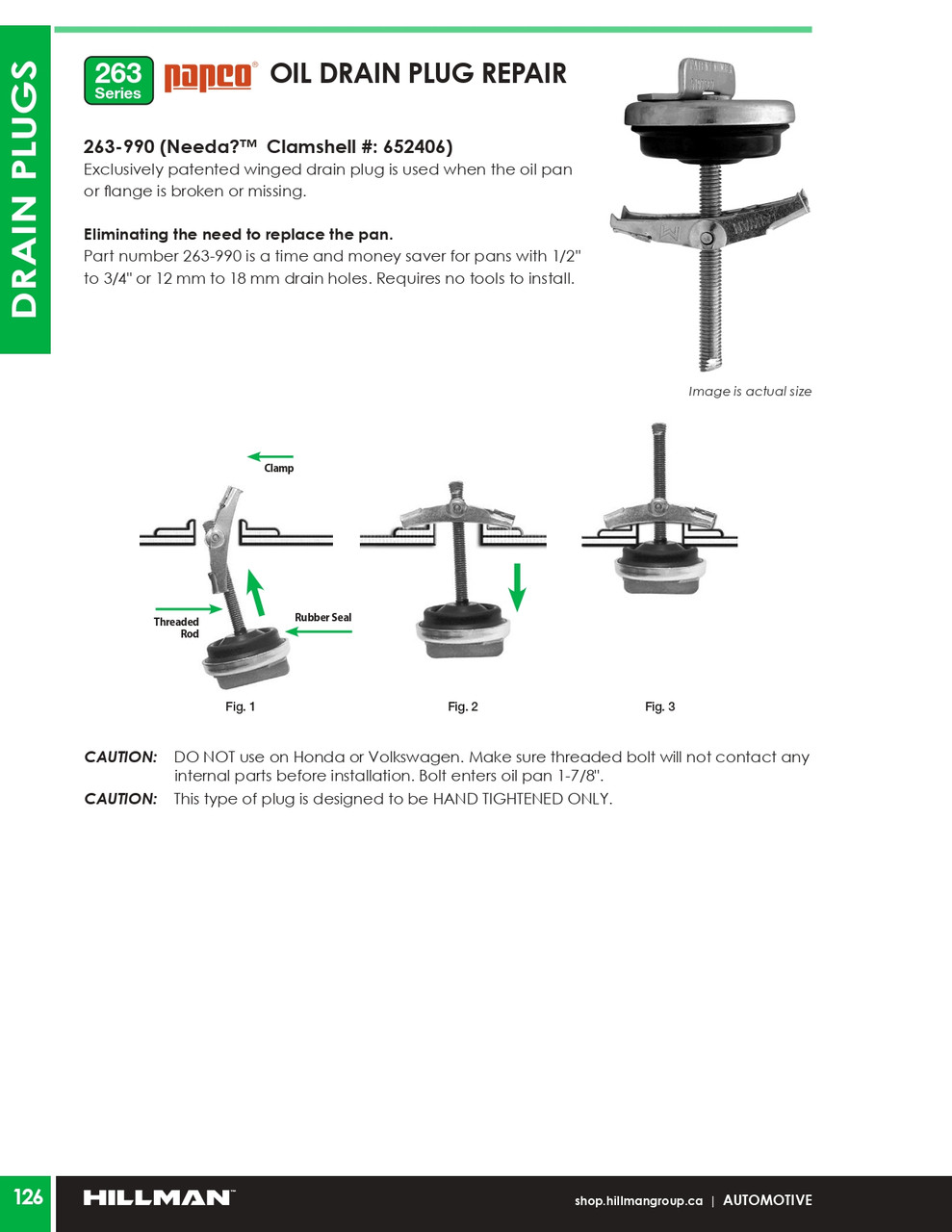 DRAIN PLUGS

263 Series papco® OIL DRAIN PLUG REPAIR

263-990 (Needa?™ Clamshell #: 652406)
Exclusively patented winged drain plug is used when the oil pan or flange is broken or missing.

Eliminating the need to replace the pan.
Part number 263-990 is a time and money saver for pans with 1/2" to 3/4" or 12 mm to 18 mm drain holes. Requires no tools to install.

Image is actual size

Clamp

Threaded Rod

Rubber Seal

Fig. 1

Fig. 2

Fig. 3

CAUTION: DO NOT use on Honda or Volkswagen. Make sure threaded bolt will not contact any internal parts before installation. Bolt enters oil pan 1-7/8".

CAUTION: This type of plug is designed to be HAND TIGHTENED ONLY.

126 HILLMAN™ shop.hillmangroup.ca | AUTOMOTIVE